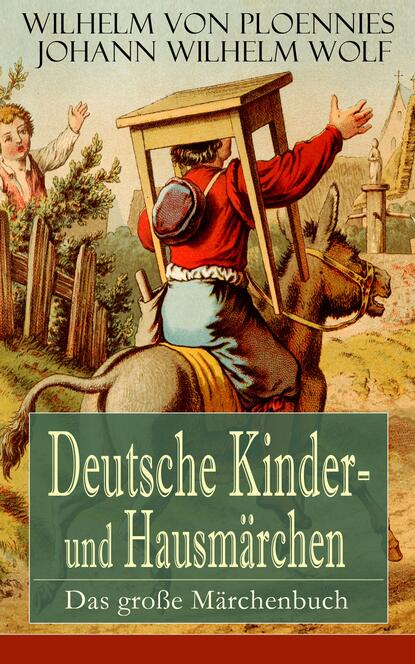 WILHELM VON PLOENNIES
JOHANN WILHELM WOLF

Deutsche Kinder- und Hausmärchen
Das große Märchenbuch